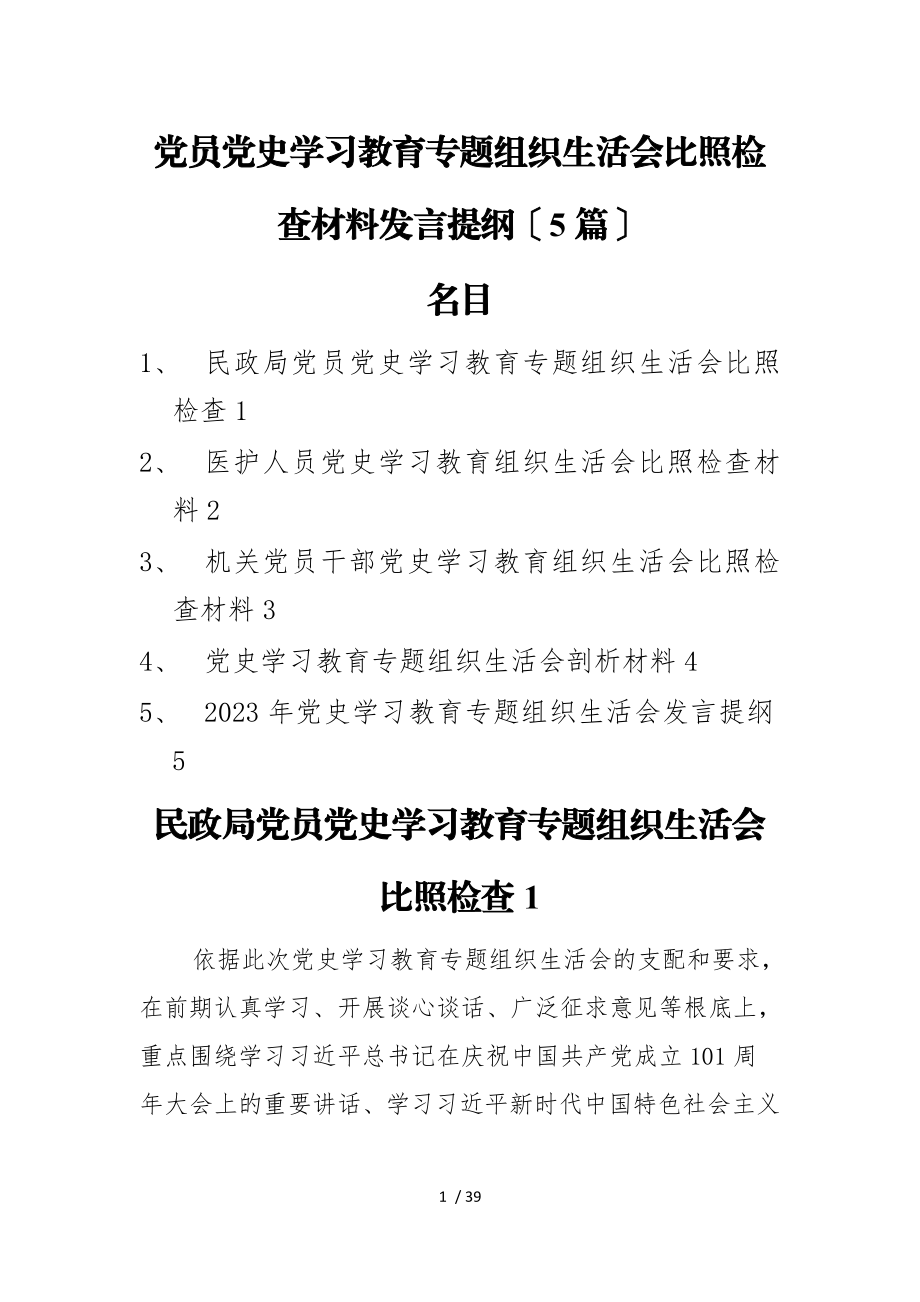 党员党史学习教育专题组织生活会比照检查材料发言提纲〔5篇〕

名目

1、 民政局党员党史学习教育专题组织生活会比照检查 1

2、 医护人员党史学习教育组织生活会比照检查材料 2

3、 机关党员干部党史学习教育组织生活会比照检查材料 3

4、 党史学习教育专题组织生活会剖析材料 4

5、 2023 年党史学习教育专题组织生活会发言提纲 5

民政局党员党史学习教育专题组织生活会比照检查 1

依据此次党史学习教育专题组织生活会的支配和要求，在前期认真学习、开展谈心谈话、广泛征求意见等根底上，重点围绕学习习近平总书记在庆祝中国共产党成立 101 周年大会上的重要讲话、学习习近平新时代中国特色社会主义

1 / 39